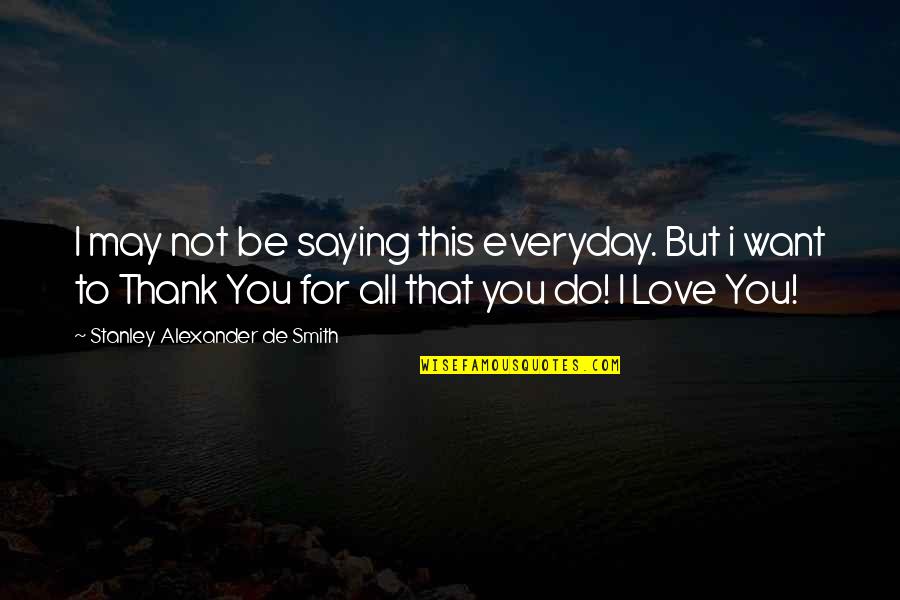 I may not be saying this everyday. But i want to Thank You for all that you do! I Love You!

~ Stanley Alexander de Smith

WISEFAMOUSQUOTES.COM